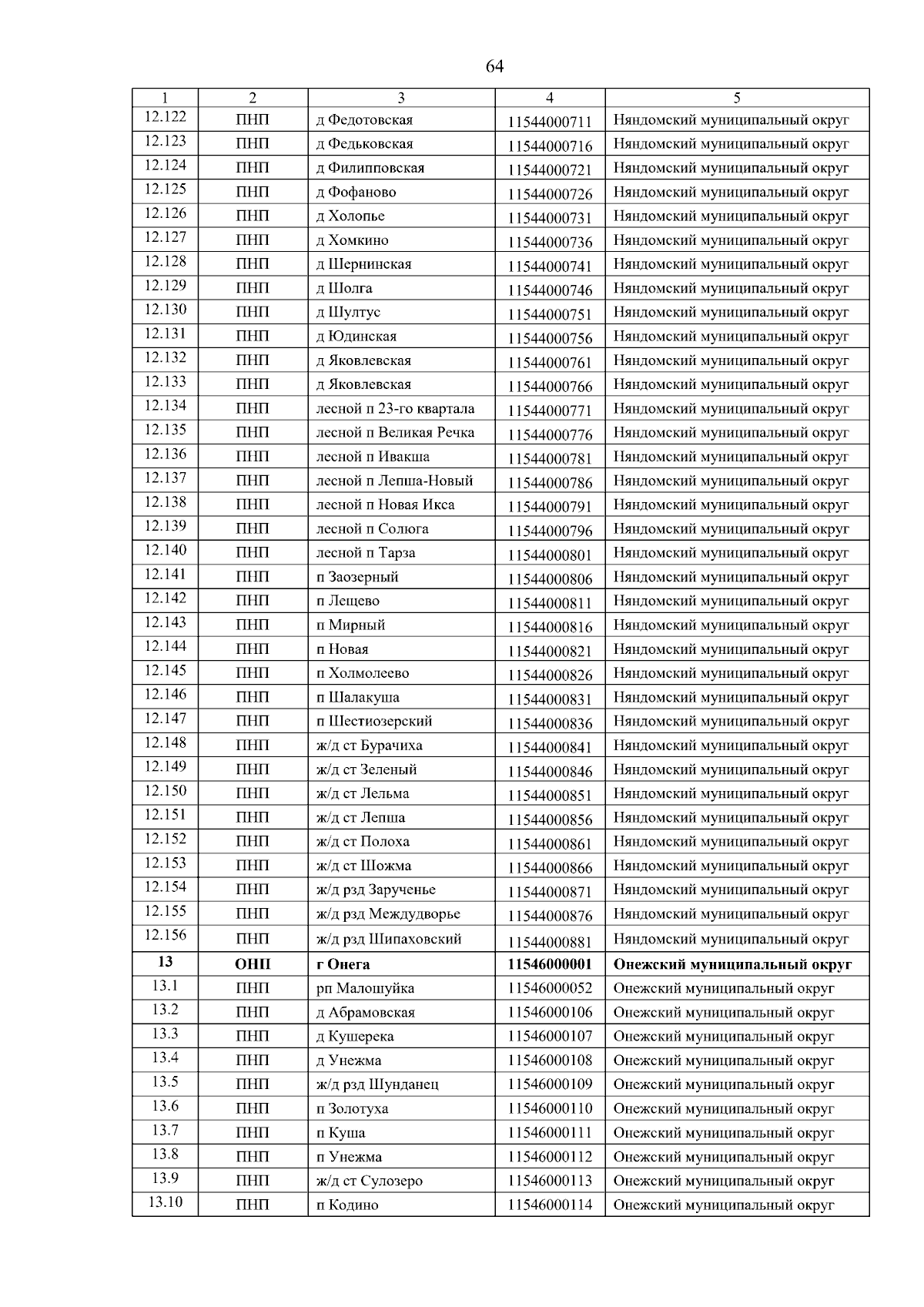 64

| 1 | 2 | 3 | 4 | 5 |
|---|---|---|---|---|
| 12.122 | ПНП | д Федотовская | 11544000711 | Няндомский муниципальный округ |
| 12.123 | ПНП | д Федьковская | 11544000716 | Няндомский муниципальный округ |
| 12.124 | ПНП | д Филипповская | 11544000721 | Няндомский муниципальный округ |
| 12.125 | ПНП | д Фофаново | 11544000726 | Няндомский муниципальный округ |
| 12.126 | ПНП | д Холопье | 11544000731 | Няндомский муниципальный округ |
| 12.127 | ПНП | д Хомкино | 11544000736 | Няндомский муниципальный округ |
| 12.128 | ПНП | д Шернинская | 11544000741 | Няндомский муниципальный округ |
| 12.129 | ПНП | д Шолга | 11544000746 | Няндомский муниципальный округ |
| 12.130 | ПНП | д Шултус | 11544000751 | Няндомский муниципальный округ |
| 12.131 | ПНП | д Юдинская | 11544000756 | Няндомский муниципальный округ |
| 12.132 | ПНП | д Яковлевская | 11544000761 | Няндомский муниципальный округ |
| 12.133 | ПНП | д Яковлевская | 11544000766 | Няндомский муниципальный округ |
| 12.134 | ПНП | лесной п 23-го квартала | 11544000771 | Няндомский муниципальный округ |
| 12.135 | ПНП | лесной п Великая Речка | 11544000776 | Няндомский муниципальный округ |
| 12.136 | ПНП | лесной п Ивакша | 11544000781 | Няндомский муниципальный округ |
| 12.137 | ПНП | лесной п Лепша-Новый | 11544000786 | Няндомский муниципальный округ |
| 12.138 | ПНП | лесной п Новая Икса | 11544000791 | Няндомский муниципальный округ |
| 12.139 | ПНП | лесной п Солюга | 11544000796 | Няндомский муниципальный округ |
| 12.140 | ПНП | лесной п Тарза | 11544000801 | Няндомский муниципальный округ |
| 12.141 | ПНП | п Заозерный | 11544000806 | Няндомский муниципальный округ |
| 12.142 | ПНП | п Лещево | 11544000811 | Няндомский муниципальный округ |
| 12.143 | ПНП | п Мирный | 11544000816 | Няндомский муниципальный округ |
| 12.144 | ПНП | п Новая | 11544000821 | Няндомский муниципальный округ |
| 12.145 | ПНП | п Холмолеево | 11544000826 | Няндомский муниципальный округ |
| 12.146 | ПНП | п Шалакуша | 11544000831 | Няндомский муниципальный округ |
| 12.147 | ПНП | п Шестиозерский | 11544000836 | Няндомский муниципальный округ |
| 12.148 | ПНП | ж/д ст Бурачиха | 11544000841 | Няндомский муниципальный округ |
| 12.149 | ПНП | ж/д ст Зеленый | 11544000846 | Няндомский муниципальный округ |
| 12.150 | ПНП | ж/д ст Лельма | 11544000851 | Няндомский муниципальный округ |
| 12.151 | ПНП | ж/д ст Лепша | 11544000856 | Няндомский муниципальный округ |
| 12.152 | ПНП | ж/д ст Полоха | 11544000861 | Няндомский муниципальный округ |
| 12.153 | ПНП | ж/д ст Шожма | 11544000866 | Няндомский муниципальный округ |
| 12.154 | ПНП | ж/д рзд Зарученье | 11544000871 | Няндомский муниципальный округ |
| 12.155 | ПНП | ж/д рзд Междудворье | 11544000876 | Няндомский муниципальный округ |
| 12.156 | ПНП | ж/д рзд Шипаховский | 11544000881 | Няндомский муниципальный округ |
| 13 | ОНП | г Онега | 11546000001 | Онежский муниципальный округ |
| 13.1 | ПНП | рп Малошуйка | 11546000052 | Онежский муниципальный округ |
| 13.2 | ПНП | д Абрамовская | 11546000106 | Онежский муниципальный округ |
| 13.3 | ПНП | д Кушерека | 11546000107 | Онежский муниципальный округ |
| 13.4 | ПНП | д Унежма | 11546000108 | Онежский муниципальный округ |
| 13.5 | ПНП | ж/д рзд Шунданец | 11546000109 | Онежский муниципальный округ |
| 13.6 | ПНП | п Золотуха | 11546000110 | Онежский муниципальный округ |
| 13.7 | ПНП | п Куша | 11546000111 | Онежский муниципальный округ |
| 13.8 | ПНП | п Унежма | 11546000112 | Онежский муниципальный округ |
| 13.9 | ПНП | ж/д ст Сулозеро | 11546000113 | Онежский муниципальный округ |
| 13.10 | ПНП | п Кодино | 11546000114 | Онежский муниципальный округ |